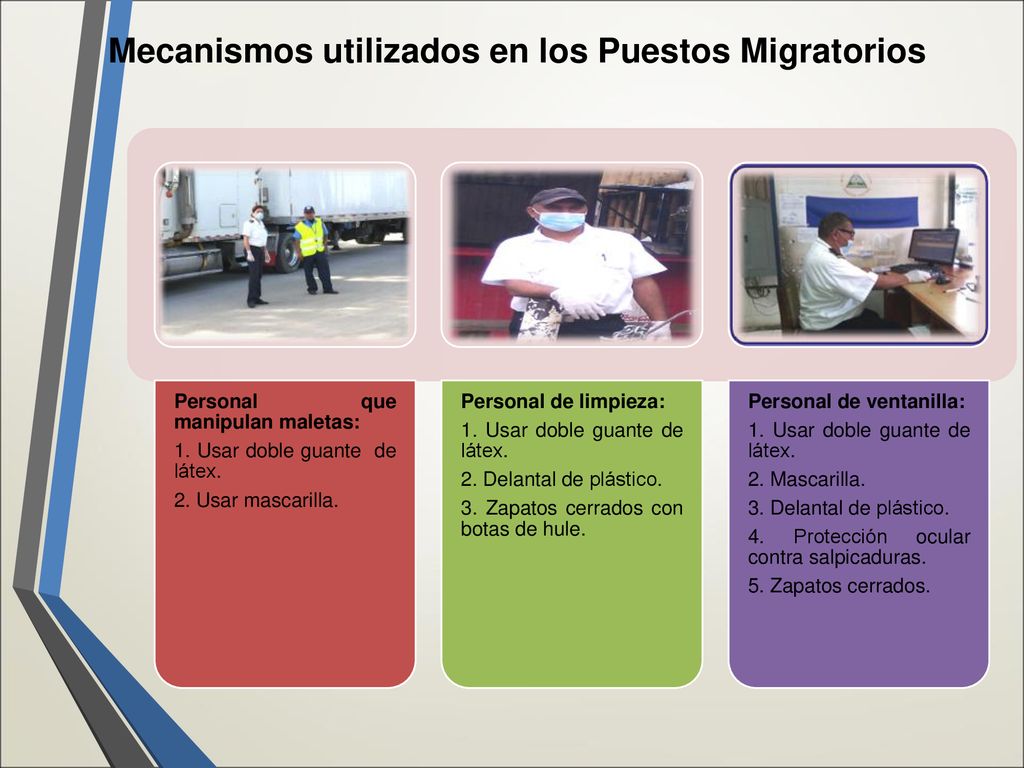 Mecanismos utilizados en los Puestos Migratorios

Personal que manipulan maletas:

1. Usar doble guante de látex.

2. Usar mascarilla.

Personal de limpieza:

1. Usar doble guante de látex.

2. Delantal de plástico.

3. Zapatos cerrados con botas de hule.

Personal de ventanilla:

1. Usar doble guante de látex.

2. Mascarilla.

3. Delantal de plástico.

4. Protección ocular contra salpicaduras.

5. Zapatos cerrados.